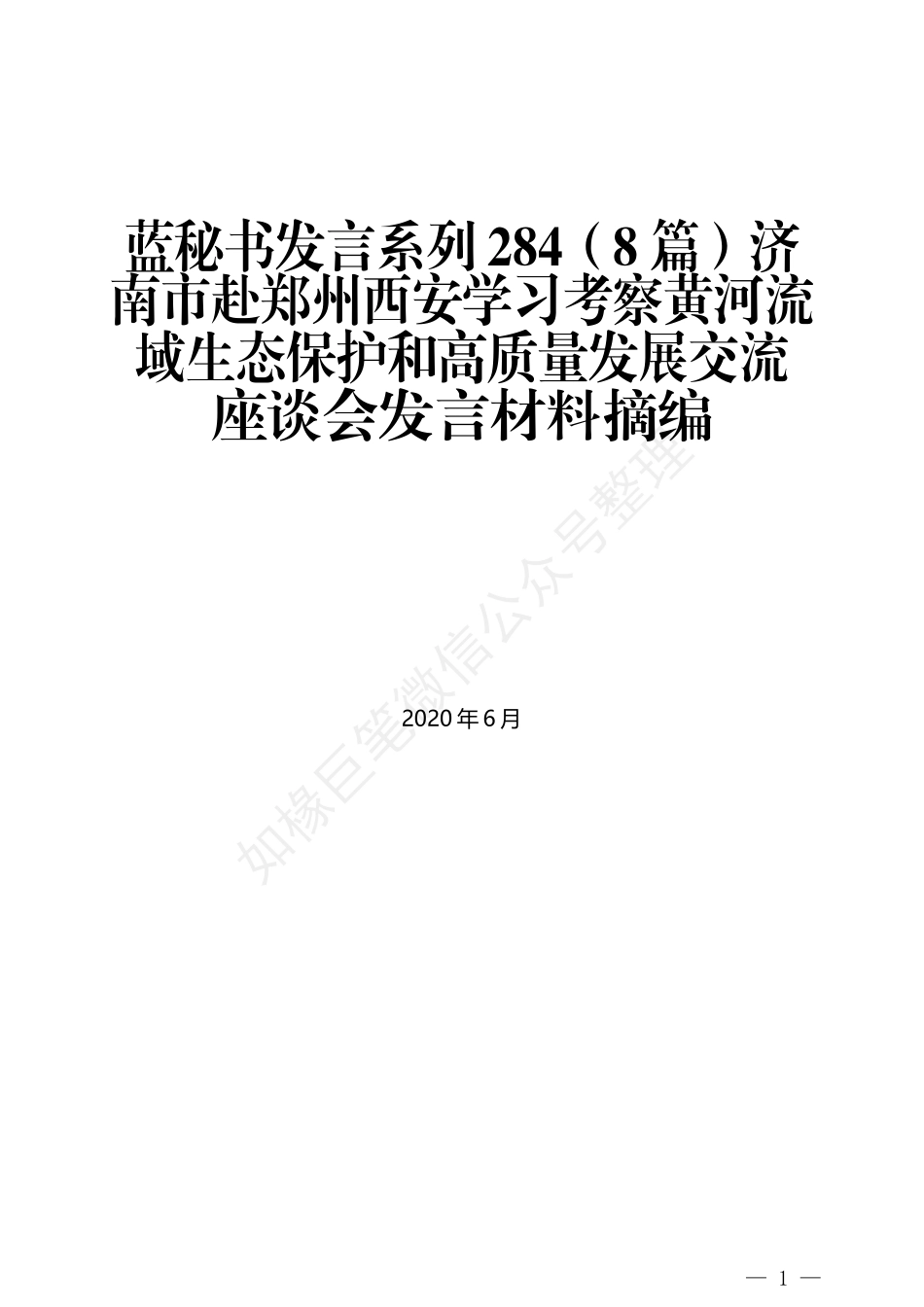 蓝秘书发言系列284（8篇）济南市赴郑州西安学习考察黄河流域生态保护和高质量发展交流座谈会发言材料摘编

如椽巨笔微信公众号整理

2020年6月

— 1 —